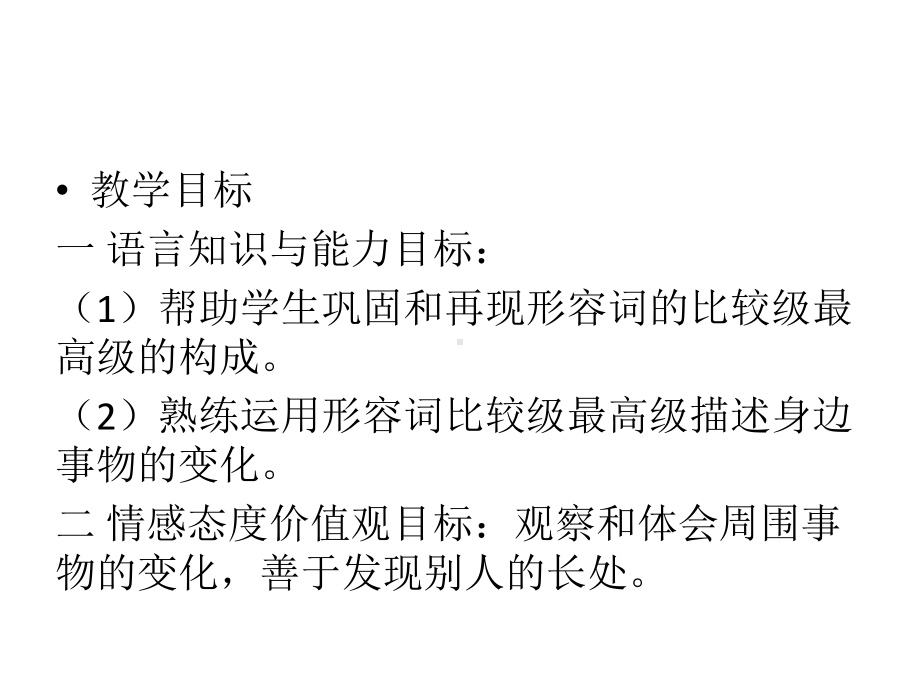 • 教学目标
一 语言知识与能力目标：
（1）帮助学生巩固和再现形容词的比较级最高级的构成。
（2）熟练运用形容词比较级最高级描述身边事物的变化。
二 情感态度价值观目标：观察和体会周围事物的变化，善于发现别人的长处。